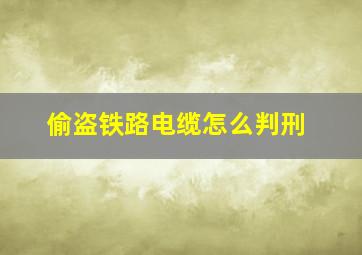 偷盗铁路电缆怎么判刑